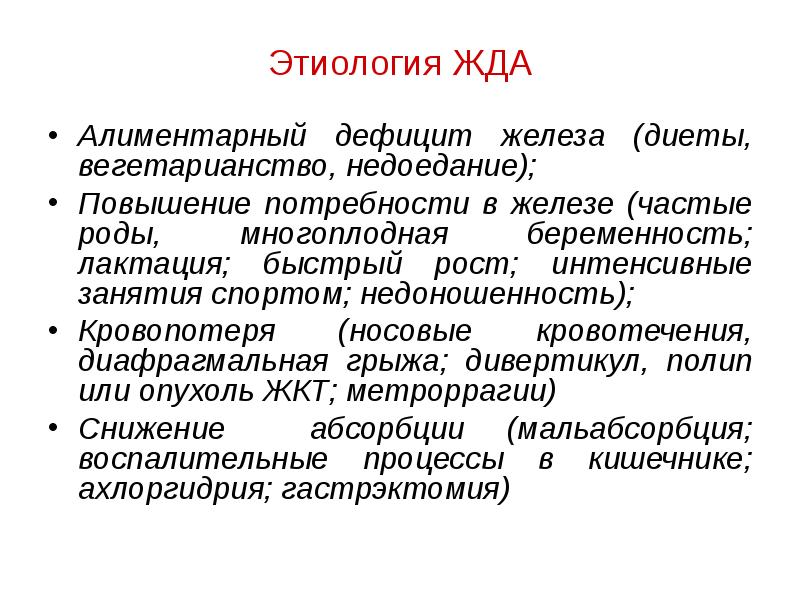 Этиология ЖДА

• Алиментарный дефицит железа (диеты, вегетарианство, недоедание);
• Повышение потребности в железе (частые роды, многоплодная беременность; лактация; быстрый рост; интенсивные занятия спортом; недоношенность);
• Кровопотеря (носовые кровотечения, диафрагмальная грыжа; дивертикул, полип или опухоль ЖКТ; метроррагии)
• Снижение абсорбции (мальабсорбция; воспалительные процессы в кишечнике; ахлоргидрия; гастрэктомия)